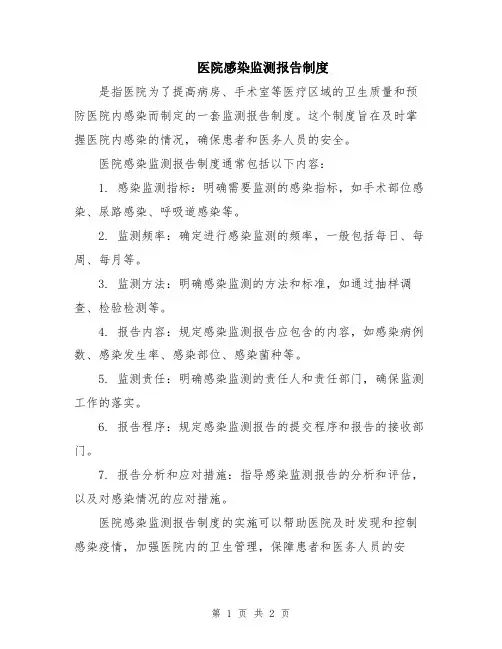 医院感染监测报告制度

是指医院为了提高病房、手术室等医疗区域的卫生质量和预防医院内感染而制定的一套监测报告制度。这个制度旨在及时掌握医院内感染的情况，确保患者和医务人员的安全。

医院感染监测报告制度通常包括以下内容：

1. 感染监测指标：明确需要监测的感染指标，如手术部位感染、尿路感染、呼吸道感染等。

2. 监测频率：确定进行感染监测的频率，一般包括每日、每周、每月等。

3. 监测方法：明确感染监测的方法和标准，如通过抽样调查、检验检测等。

4. 报告内容：规定感染监测报告应包含的内容，如感染病例数、感染发生率、感染部位、感染菌种等。

5. 监测责任：明确感染监测的责任人和责任部门，确保监测工作的落实。

6. 报告程序：规定感染监测报告的提交程序和报告的接收部门。

7. 报告分析和应对措施：指导感染监测报告的分析和评估，以及对感染情况的应对措施。

医院感染监测报告制度的实施可以帮助医院及时发现和控制感染疫情，加强医院内的卫生管理，保障患者和医务人员的安

第 1 页 共 2 页